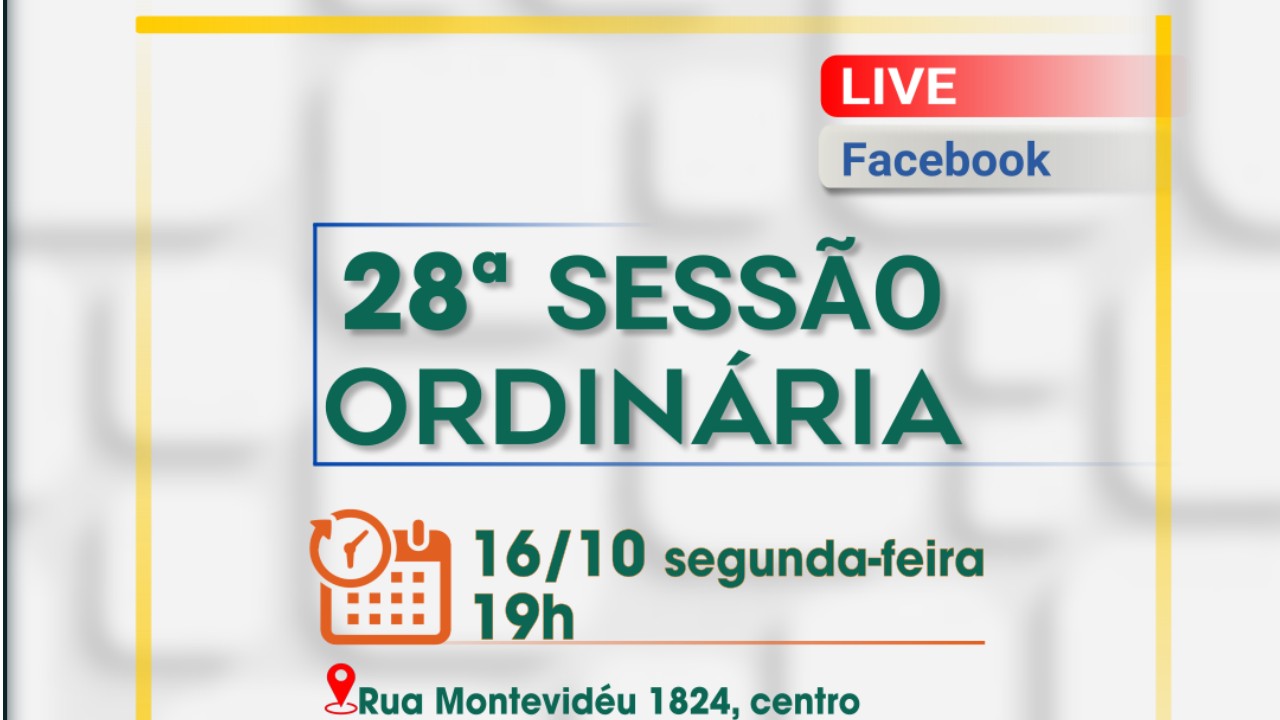 LIVE
Facebook

28ª SESSÃO ORDINÁRIA

16/10 segunda-feira
19h

Rua Montevidéu 1824, centro